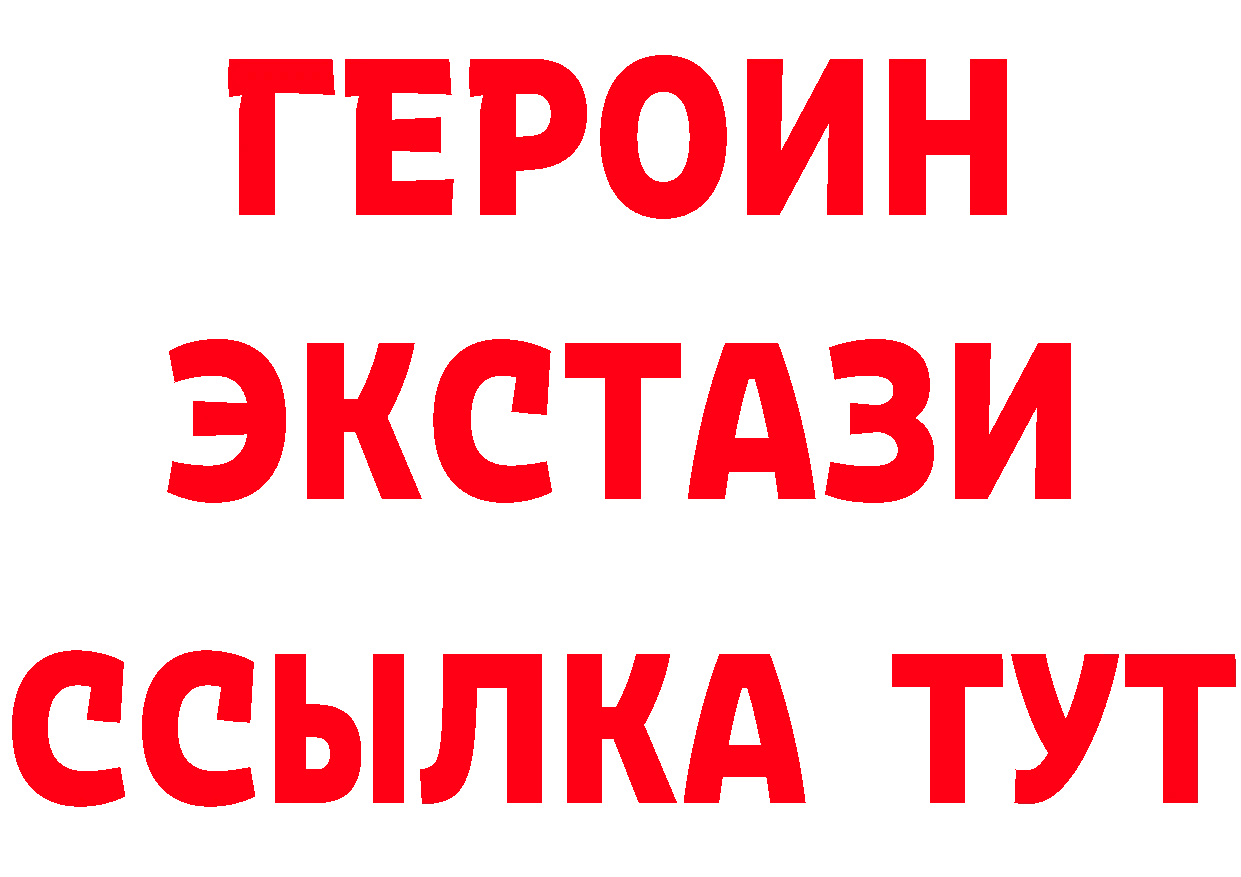 ГЕРОИН
ЭКСТАЗИ
ССЫЛКА ТУТ